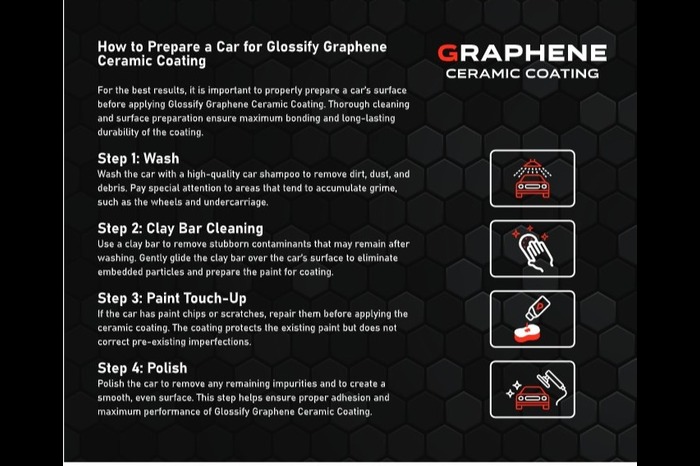 How to Prepare a Car for Glossify Graphene Ceramic Coating

GRAPHENE
CERAMIC COATING

For the best results, it is important to properly prepare a car's surface before applying Glossify Graphene Ceramic Coating. Thorough cleaning and surface preparation ensure maximum bonding and long-lasting durability of the coating.

Step 1: Wash
Wash the car with a high-quality car shampoo to remove dirt, dust, and debris. Pay special attention to areas that tend to accumulate grime, such as the wheels and undercarriage.

Step 2: Clay Bar Cleaning
Use a clay bar to remove stubborn contaminants that may remain after washing. Gently glide the clay bar over the car's surface to eliminate embedded particles and prepare the paint for coating.

Step 3: Paint Touch-Up
If the car has paint chips or scratches, repair them before applying the ceramic coating. The coating protects the existing paint but does not correct pre-existing imperfections.

Step 4: Polish
Polish the car to remove any remaining impurities and to create a smooth, even surface. This step helps ensure proper adhesion and maximum performance of Glossify Graphene Ceramic Coating.